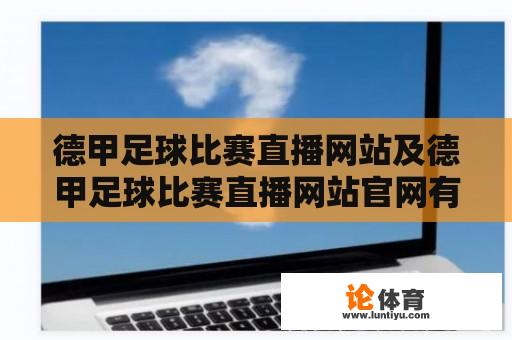 德甲足球比赛直播网站及德甲足球比赛直播网站官网有

论体育
www.luntiyu.com